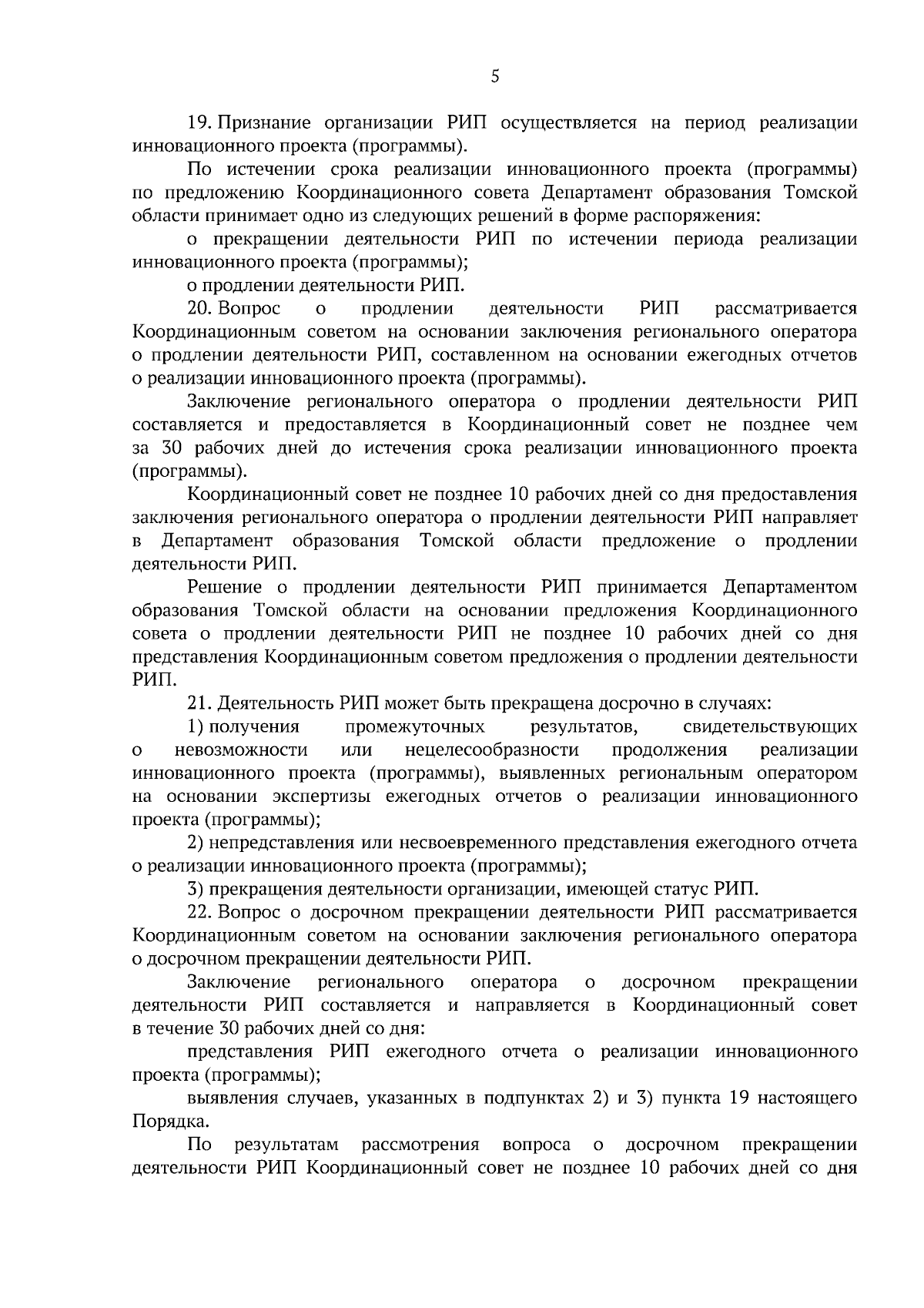 5

19. Признание организации РИП осуществляется на период реализации инновационного проекта (программы).

По истечении срока реализации инновационного проекта (программы) по предложению Координационного совета Департамент образования Томской области принимает одно из следующих решений в форме распоряжения:

о прекращении деятельности РИП по истечении периода реализации инновационного проекта (программы);

о продлении деятельности РИП.

20. Вопрос о продлении деятельности РИП рассматривается Координационным советом на основании заключения регионального оператора о продлении деятельности РИП, составленном на основании ежегодных отчетов о реализации инновационного проекта (программы).

Заключение регионального оператора о продлении деятельности РИП составляется и предоставляется в Координационный совет не позднее чем за 30 рабочих дней до истечения срока реализации инновационного проекта (программы).

Координационный совет не позднее 10 рабочих дней со дня предоставления заключения регионального оператора о продлении деятельности РИП направляет в Департамент образования Томской области предложение о продлении деятельности РИП.

Решение о продлении деятельности РИП принимается Департаментом образования Томской области на основании предложения Координационного совета о продлении деятельности РИП не позднее 10 рабочих дней со дня представления Координационным советом предложения о продлении деятельности РИП.

21. Деятельность РИП может быть прекращена досрочно в случаях:

1) получения промежуточных результатов, свидетельствующих о невозможности или нецелесообразности продолжения реализации инновационного проекта (программы), выявленных региональным оператором на основании экспертизы ежегодных отчетов о реализации инновационного проекта (программы);

2) непредставления или несвоевременного представления ежегодного отчета о реализации инновационного проекта (программы);

3) прекращения деятельности организации, имеющей статус РИП.

22. Вопрос о досрочном прекращении деятельности РИП рассматривается Координационным советом на основании заключения регионального оператора о досрочном прекращении деятельности РИП.

Заключение регионального оператора о досрочном прекращении деятельности РИП составляется и направляется в Координационный совет в течение 30 рабочих дней со дня:

представления РИП ежегодного отчета о реализации инновационного проекта (программы);

выявления случаев, указанных в подпунктах 2) и 3) пункта 19 настоящего Порядка.

По результатам рассмотрения вопроса о досрочном прекращении деятельности РИП Координационный совет не позднее 10 рабочих дней со дня